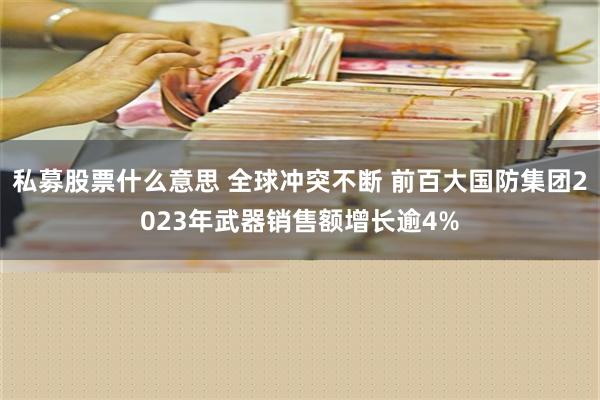 私募股票什么意思 全球冲突不断 前百大国防集团2023年武器销售额增长逾4%